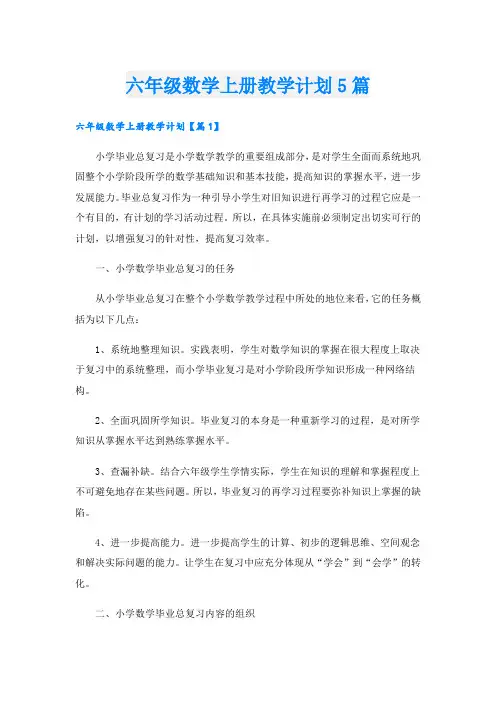 六年级数学上册教学计划5篇

六年级数学上册教学计划【篇1】

小学毕业总复习是小学数学教学的重要组成部分，是对学生全面而系统地巩固整个小学阶段所学的数学基础知识和基本技能，提高知识的掌握水平，进一步发展能力。毕业总复习作为一种引导小学生对旧知识进行再学习的过程它应是一个有目的，有计划的学习活动过程。所以，在具体实施前必须制定出切实可行的计划，以增强复习的针对性，提高复习效率。

一、小学数学毕业总复习的任务

从小学毕业总复习在整个小学数学教学过程中所处的地位来看，它的任务概括为以下几点：

1、系统地整理知识。实践表明，学生对数学知识的掌握在很大程度上取决于复习中的系统整理，而小学毕业复习是对小学阶段所学知识形成一种网络结构。

2、全面巩固所学知识。毕业复习的本身是一种重新学习的过程，是对所学知识从掌握水平达到熟练掌握水平。

3、查漏补缺。结合六年级学生学情实际，学生在知识的理解和掌握程度上不可避免地存在某些问题。所以，毕业复习的再学习过程要弥补知识上掌握的缺陷。

4、进一步提高能力。进一步提高学生的计算、初步的逻辑思维、空间观念和解决实际问题的能力。让学生在复习中应充分体现从“学会”到“会学”的转化。

二、小学数学毕业总复习内容的组织